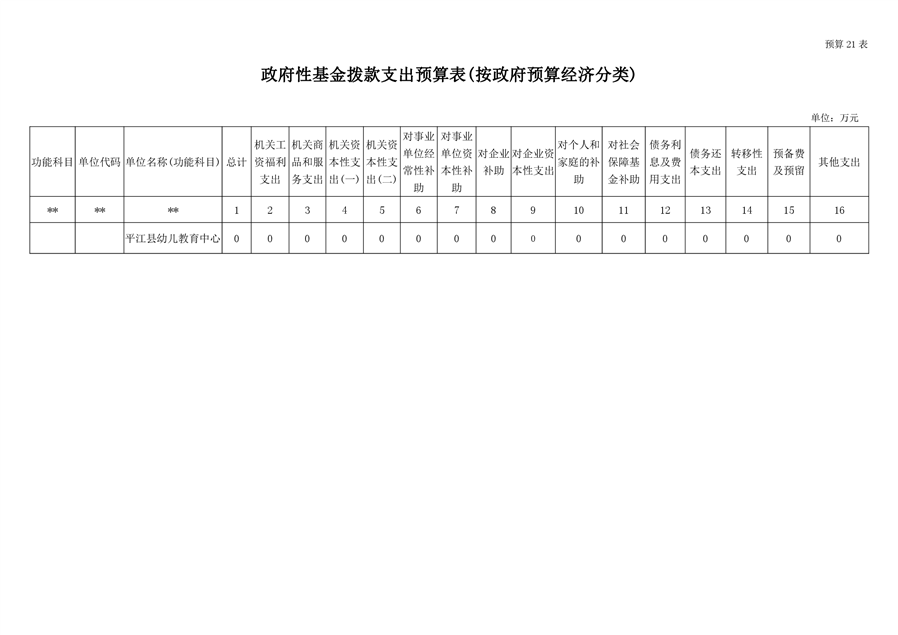 预算21表

政府性基金拨款支出预算表(按政府预算经济分类)

单位：万元

| 功能科目 | 单位代码 | 单位名称(功能科目) | 总计 | 机关工资福利支出 | 机关商品和服务支出 | 机关资本性支出(一) | 机关资本性支出(二) | 对事业单位经常性补助 | 对事业单位资本性补助 | 对企业补助 | 对企业资本性支出 | 对个人和家庭的补助 | 对社会保障基金补助 | 债务利息及费用支出 | 债务还本支出 | 转移性支出 | 预备费及预留 | 其他支出 |
|---|---|---|---|---|---|---|---|---|---|---|---|---|---|---|---|---|---|---|
| ** | ** | ** | 1 | 2 | 3 | 4 | 5 | 6 | 7 | 8 | 9 | 10 | 11 | 12 | 13 | 14 | 15 | 16 |
|  |  | 平江县幼儿教育中心 | 0 | 0 | 0 | 0 | 0 | 0 | 0 | 0 | 0 | 0 | 0 | 0 | 0 | 0 | 0 | 0 |